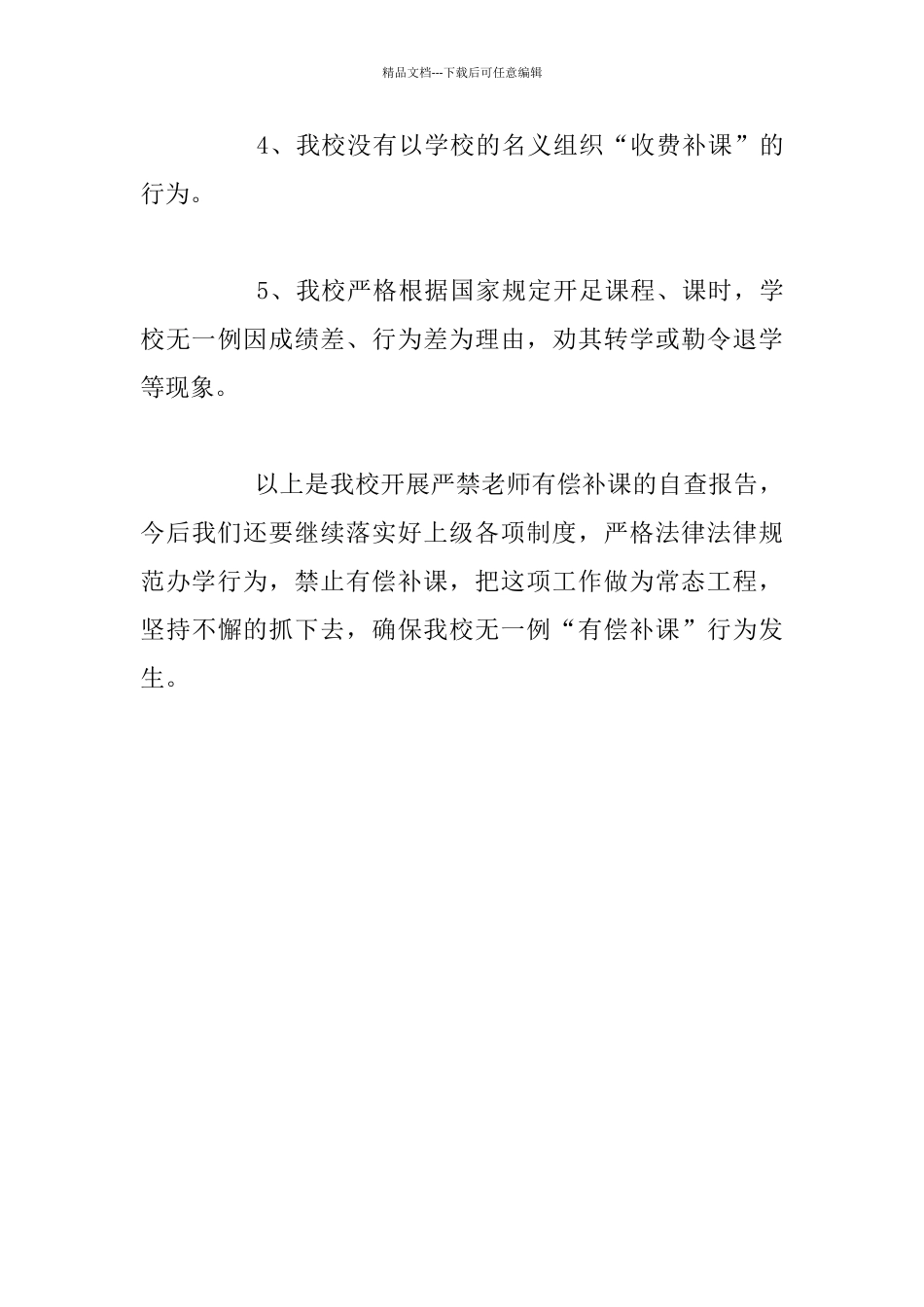 精品文档---下载后可任意编辑

4、我校没有以学校的名义组织“收费补课”的行为。

5、我校严格根据国家规定开足课程、课时，学校无一例因成绩差、行为差为理由，劝其转学或勒令退学等现象。

以上是我校开展严禁老师有偿补课的自查报告，今后我们还要继续落实好上级各项制度，严格法律法律规范办学行为，禁止有偿补课，把这项工作做为常态工程，坚持不懈的抓下去，确保我校无一例“有偿补课”行为发生。